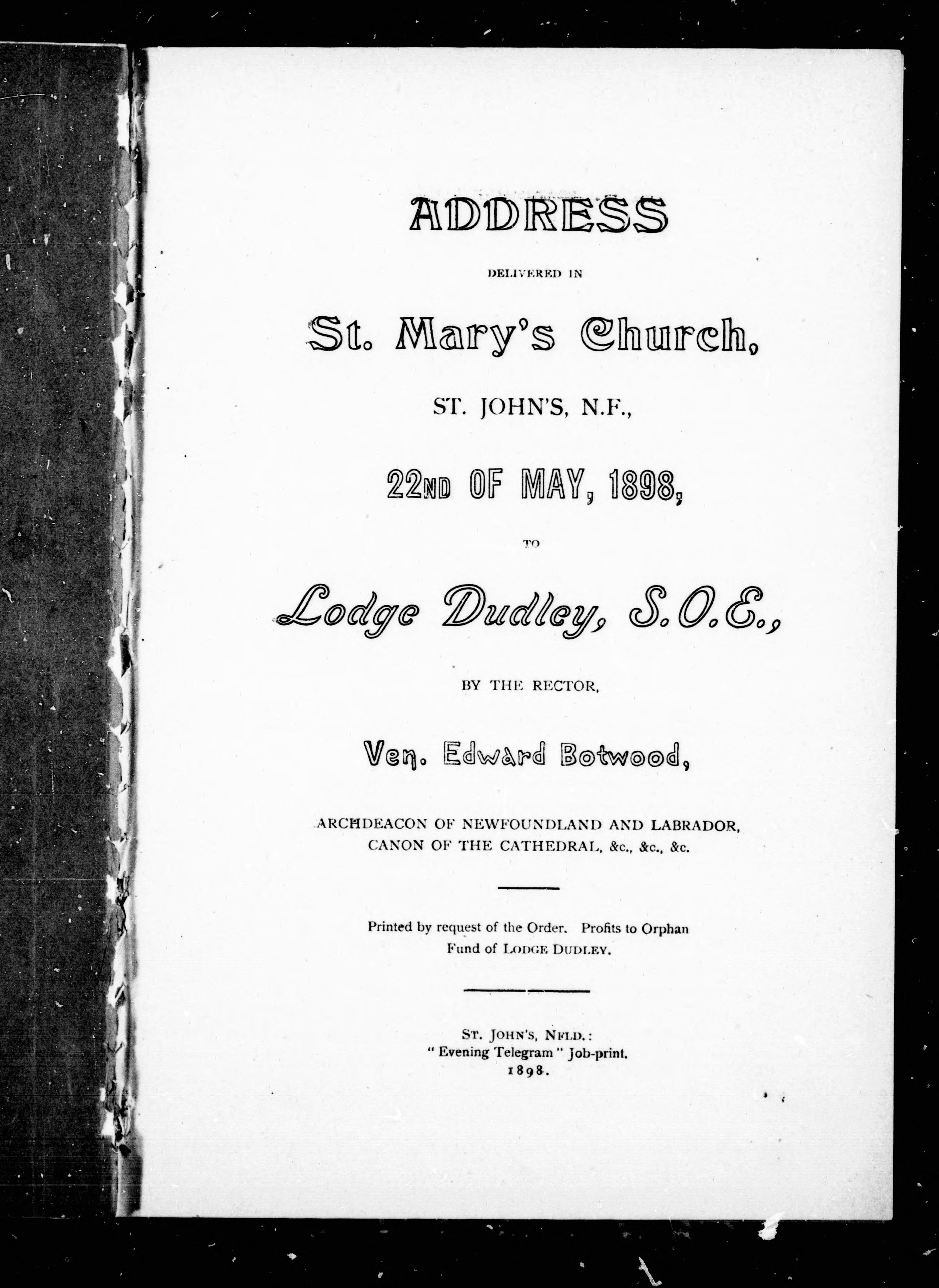 ADDRESS

DELIVERED IN

St. Mary's Church,

ST. JOHN'S, N.F.,

22ND OF MAY, 1898,

TO

Lodge Dudley, S.O.E.,

BY THE RECTOR,

Ven. Edward Botwood,

ARCHDEACON OF NEWFOUNDLAND AND LABRADOR, CANON OF THE CATHEDRAL, &c., &c., &c.

Printed by request of the Order. Profits to Orphan Fund of LODGE DUDLEY.

ST. JOHN'S, NFLD.:
"Evening Telegram" Job-print.
1898.